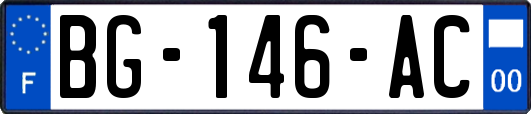 F

BG-146-AC

00